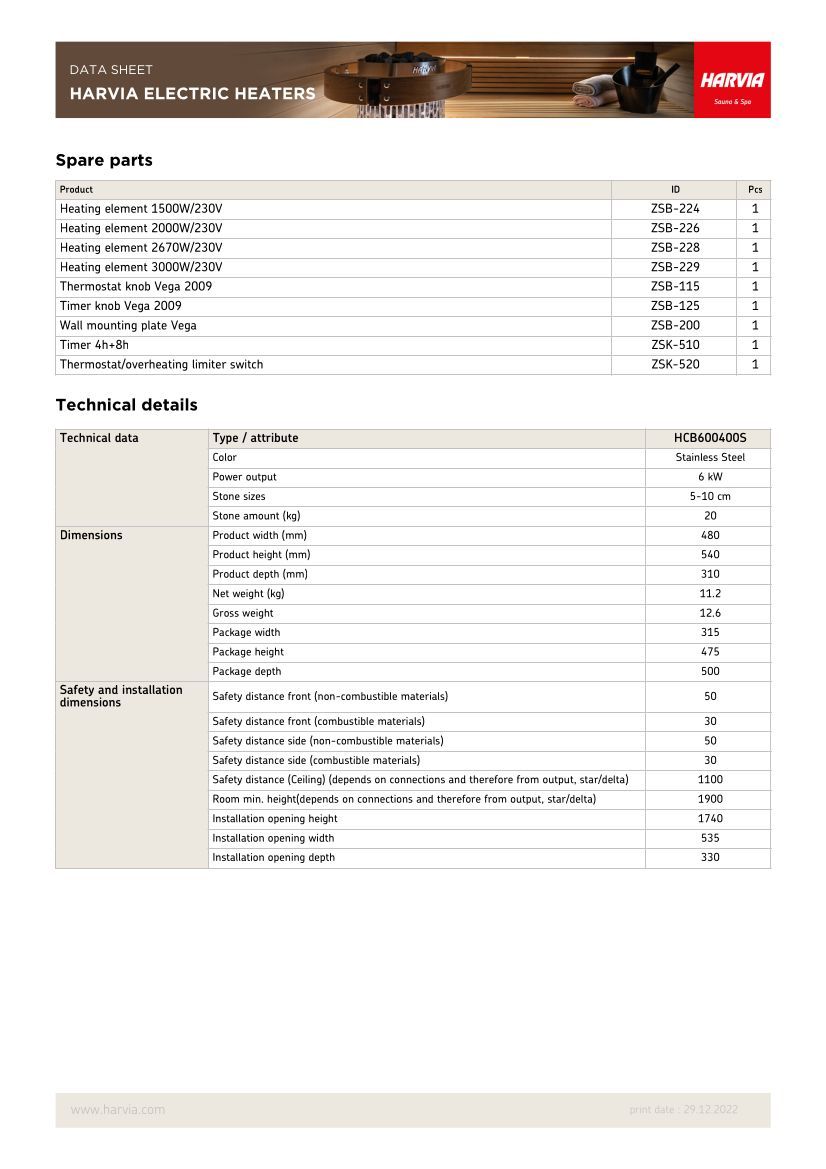 DATA SHEET
HARVIA ELECTRIC HEATERS

HARVIA
Sauna & Spa

Spare parts

| Product | ID | Pcs |
|---|---|---|
| Heating element 1500W/230V | ZSB-224 | 1 |
| Heating element 2000W/230V | ZSB-226 | 1 |
| Heating element 2670W/230V | ZSB-228 | 1 |
| Heating element 3000W/230V | ZSB-229 | 1 |
| Thermostat knob Vega 2009 | ZSB-115 | 1 |
| Timer knob Vega 2009 | ZSB-125 | 1 |
| Wall mounting plate Vega | ZSB-200 | 1 |
| Timer 4h+8h | ZSK-510 | 1 |
| Thermostat/overheating limiter switch | ZSK-520 | 1 |

Technical details

| Technical data | Type / attribute | HCB600400S |
|---|---|---|
| | Color | Stainless Steel |
| | Power output | 6 kW |
| | Stone sizes | 5-10 cm |
| | Stone amount (kg) | 20 |
| Dimensions | Product width (mm) | 480 |
| | Product height (mm) | 540 |
| | Product depth (mm) | 310 |
| | Net weight (kg) | 11.2 |
| | Gross weight | 12.6 |
| | Package width | 315 |
| | Package height | 475 |
| | Package depth | 500 |
| Safety and installation dimensions | Safety distance front (non-combustible materials) | 50 |
| | Safety distance front (combustible materials) | 30 |
| | Safety distance side (non-combustible materials) | 50 |
| | Safety distance side (combustible materials) | 30 |
| | Safety distance (Ceiling) (depends on connections and therefore from output, star/delta) | 1100 |
| | Room min. height(depends on connections and therefore from output, star/delta) | 1900 |
| | Installation opening height | 1740 |
| | Installation opening width | 535 |
| | Installation opening depth | 330 |

www.harvia.com
print date : 29.12.2022